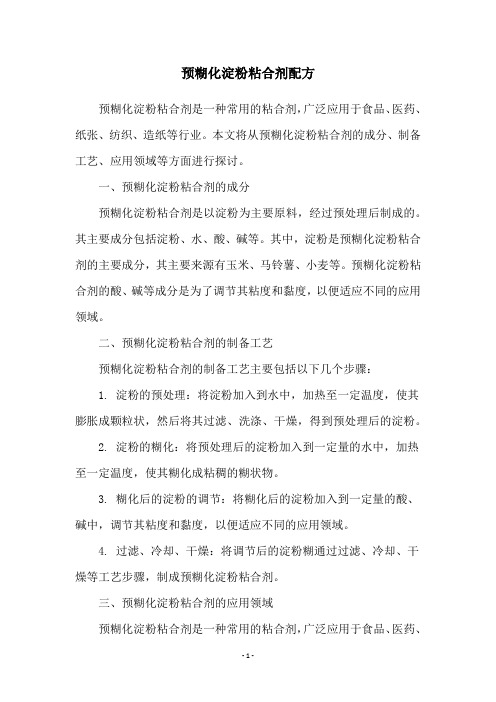 预糊化淀粉粘合剂配方

预糊化淀粉粘合剂是一种常用的粘合剂，广泛应用于食品、医药、纸张、纺织、造纸等行业。本文将从预糊化淀粉粘合剂的成分、制备工艺、应用领域等方面进行探讨。

一、预糊化淀粉粘合剂的成分

预糊化淀粉粘合剂是以淀粉为主要原料，经过预处理后制成的。其主要成分包括淀粉、水、酸、碱等。其中，淀粉是预糊化淀粉粘合剂的主要成分，其主要来源有玉米、马铃薯、小麦等。预糊化淀粉粘合剂的酸、碱等成分是为了调节其粘度和黏度，以便适应不同的应用领域。

二、预糊化淀粉粘合剂的制备工艺

预糊化淀粉粘合剂的制备工艺主要包括以下几个步骤：

1. 淀粉的预处理：将淀粉加入到水中，加热至一定温度，使其膨胀成颗粒状，然后将其过滤、洗涤、干燥，得到预处理后的淀粉。

2. 淀粉的糊化：将预处理后的淀粉加入到一定量的水中，加热至一定温度，使其糊化成粘稠的糊状物。

3. 糊化后的淀粉的调节：将糊化后的淀粉加入到一定量的酸、碱中，调节其粘度和黏度，以便适应不同的应用领域。

4. 过滤、冷却、干燥：将调节后的淀粉糊通过过滤、冷却、干燥等工艺步骤，制成预糊化淀粉粘合剂。

三、预糊化淀粉粘合剂的应用领域

预糊化淀粉粘合剂是一种常用的粘合剂，广泛应用于食品、医药、

- 1 -